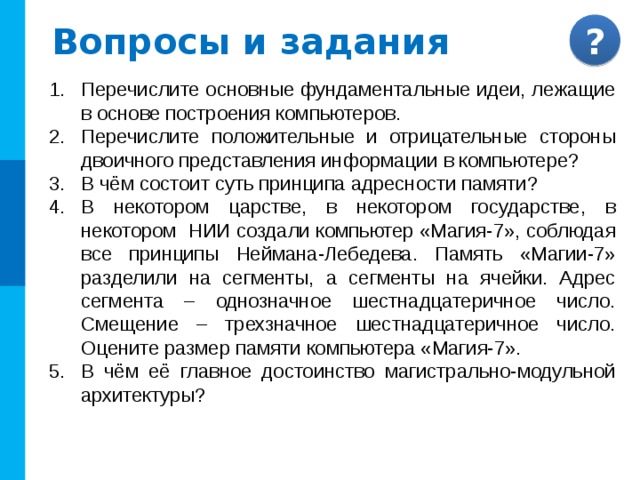 Вопросы и задания

?

1. Перечислите основные фундаментальные идеи, лежащие в основе построения компьютеров.
2. Перечислите положительные и отрицательные стороны двоичного представления информации в компьютере?
3. В чём состоит суть принципа адресности памяти?
4. В некотором царстве, в некотором государстве, в некотором НИИ создали компьютер «Магия-7», соблюдая все принципы Неймана-Лебедева. Память «Магии-7» разделили на сегменты, а сегменты на ячейки. Адрес сегмента – однозначное шестнадцатеричное число. Смещение – трехзначное шестнадцатеричное число. Оцените размер памяти компьютера «Магия-7».
5. В чём её главное достоинство магистрально-модульной архитектуры?